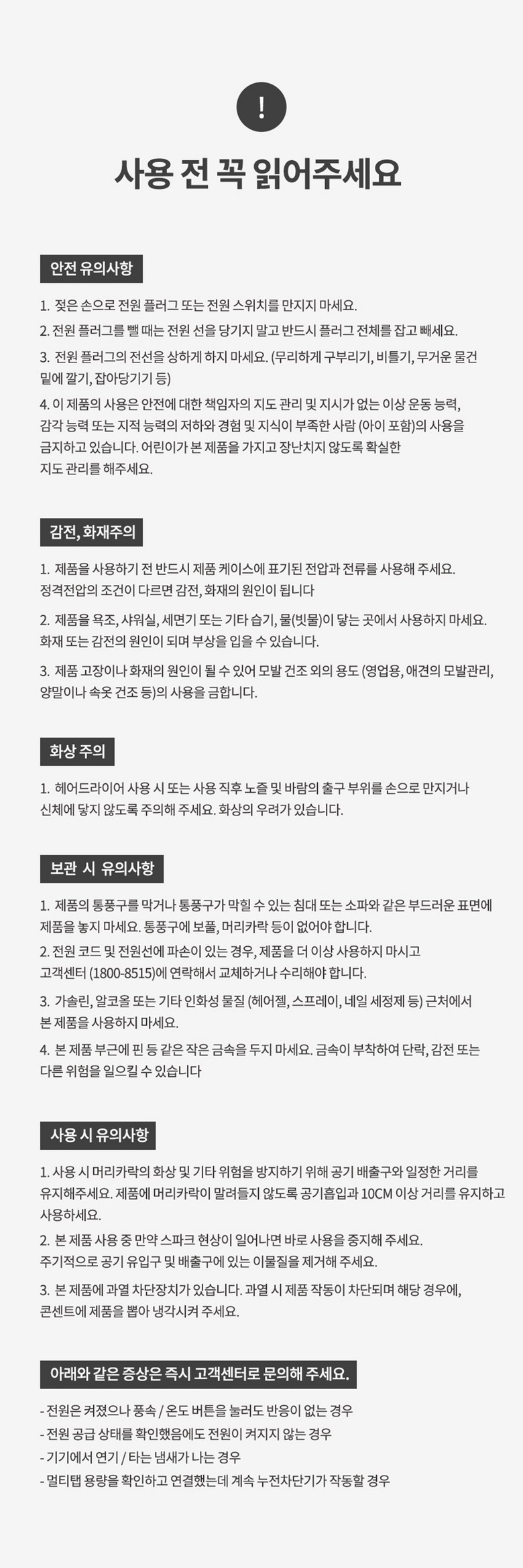 !

사용 전 꼭 읽어주세요

안전 유의사항

1. 젖은 손으로 전원 플러그 또는 전원 스위치를 만지지 마세요.

2. 전원 플러그를 뺄 때는 전원 선을 당기지 말고 반드시 플러그 전체를 잡고 빼세요.

3. 전원 플러그의 전선을 상하게 하지 마세요. (무리하게 구부리기, 비틀기, 무거운 물건 밑에 깔기, 잡아당기기 등)

4. 이 제품의 사용은 안전에 대한 책임자의 지도 관리 및 지시가 없는 이상 운동 능력, 감각 능력 또는 지적 능력의 저하와 경험 및 지식이 부족한 사람 (아이 포함)의 사용을 금지하고 있습니다. 어린이가 본 제품을 가지고 장난치지 않도록 확실한 지도 관리를 해주세요.

감전, 화재주의

1. 제품을 사용하기 전 반드시 제품 케이스에 표기된 전압과 전류를 사용해 주세요. 정격전압의 조건이 다르면 감전, 화재의 원인이 됩니다

2. 제품을 욕조, 샤워실, 세면기 또는 기타 습기, 물(빗물)이 닿는 곳에서 사용하지 마세요. 화재 또는 감전의 원인이 되며 부상을 입을 수 있습니다.

3. 제품 고장이나 화재의 원인이 될 수 있어 모발 건조 외의 용도 (영업용, 애견의 모발관리, 양말이나 속옷 건조 등)의 사용을 금합니다.

화상 주의

1. 헤어드라이어 사용 시 또는 사용 직후 노즐 및 바람의 출구 부위를 손으로 만지거나 신체에 닿지 않도록 주의해 주세요. 화상의 우려가 있습니다.

보관 시 유의사항

1. 제품의 통풍구를 막거나 통풍구가 막힐 수 있는 침대 또는 소파와 같은 부드러운 표면에 제품을 놓지 마세요. 통풍구에 보풀, 머리카락 등이 없어야 합니다.

2. 전원 코드 및 전원선에 파손이 있는 경우, 제품을 더 이상 사용하지 마시고 고객센터 (1800-8515)에 연락해서 교체하거나 수리해야 합니다.

3. 가솔린, 알코올 또는 기타 인화성 물질 (헤어젤, 스프레이, 네일 세정제 등) 근처에서 본 제품을 사용하지 마세요.

4. 본 제품 부근에 핀 등 같은 작은 금속을 두지 마세요. 금속이 부착하여 단락, 감전 또는 다른 위험을 일으킬 수 있습니다

사용 시 유의사항

1. 사용 시 머리카락의 화상 및 기타 위험을 방지하기 위해 공기 배출구와 일정한 거리를 유지해주세요. 제품에 머리카락이 말려들지 않도록 공기흡입과 10CM 이상 거리를 유지하고 사용하세요.

2. 본 제품 사용 중 만약 스파크 현상이 일어나면 바로 사용을 중지해 주세요. 주기적으로 공기 유입구 및 배출구에 있는 이물질을 제거해 주세요.

3. 본 제품에 과열 차단장치가 있습니다. 과열 시 제품 작동이 차단되며 해당 경우에, 콘센트에 제품을 뽑아 냉각시켜 주세요.

아래와 같은 증상은 즉시 고객센터로 문의해 주세요.

- 전원은 켜졌으나 풍속 / 온도 버튼을 눌러도 반응이 없는 경우
- 전원 공급 상태를 확인했음에도 전원이 켜지지 않는 경우
- 기기에서 연기 / 타는 냄새가 나는 경우
- 멀티탭 용량을 확인하고 연결했는데 계속 누전차단기가 작동할 경우